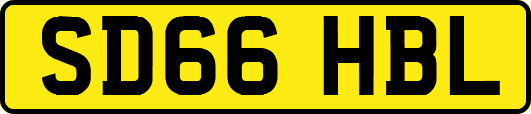 SD66 HBL